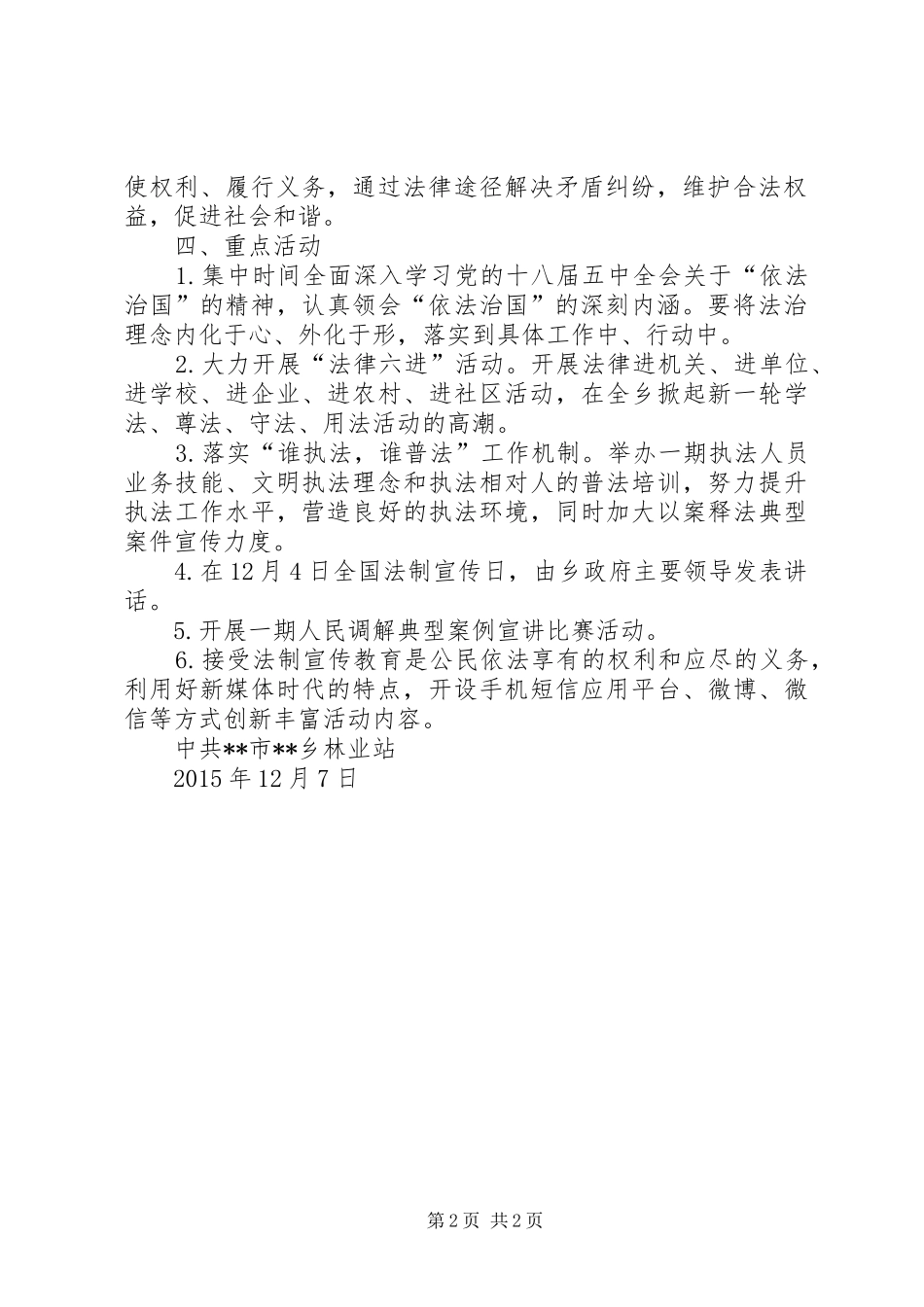 使权利、履行义务，通过法律途径解决矛盾纠纷，维护合法权益，促进社会和谐。

四、重点活动

1.集中时间全面深入学习党的十八届五中全会关于“依法治国”的精神，认真领会“依法治国”的深刻内涵。要将法治理念内化于心、外化于形，落实到具体工作中、行动中。

2.大力开展“法律六进”活动。开展法律进机关、进单位、进学校、进企业、进农村、进社区活动，在全乡掀起新一轮学法、尊法、守法、用法活动的高潮。

3.落实“谁执法，谁普法”工作机制。举办一期执法人员业务技能、文明执法理念和执法相对人的普法培训，努力提升执法工作水平，营造良好的执法环境，同时加大以案释法典型案件宣传力度。

4.在12月4日全国法制宣传日，由乡政府主要领导发表讲话。

5.开展一期人民调解典型案例宣讲比赛活动。

6.接受法制宣传教育是公民依法享有的权利和应尽的义务，利用好新媒体时代的特点，开设手机短信应用平台、微博、微信等方式创新丰富活动内容。

中共**市**乡林业站

2015年12月7日

第2页 共2页